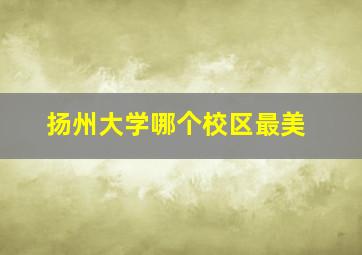 扬州大学哪个校区最美